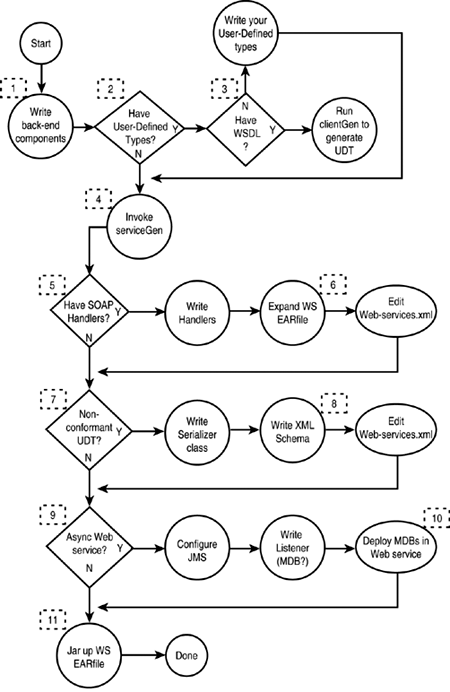 Start

1

Write back-end components

2

Have User-Defined Types?

Y

N

3

N

Have WSDL ?

Y

Write your User-Defined types

Run clientGen to generate UDT

4

Invoke serviceGen

5

Have SOAP Handlers?

Y

N

Write Handlers

Expand WS EARfile

6

Edit Web-services.xml

7

Non-conformant UDT?

Y

N

Write Serializer class

Write XML Schema

8

Edit Web-services.xml

9

Async Web service?

Y

N

Configure JMS

Write Listener (MDB?)

10

Deploy MDBs in Web service

11

Jar up WS EARfile

Done